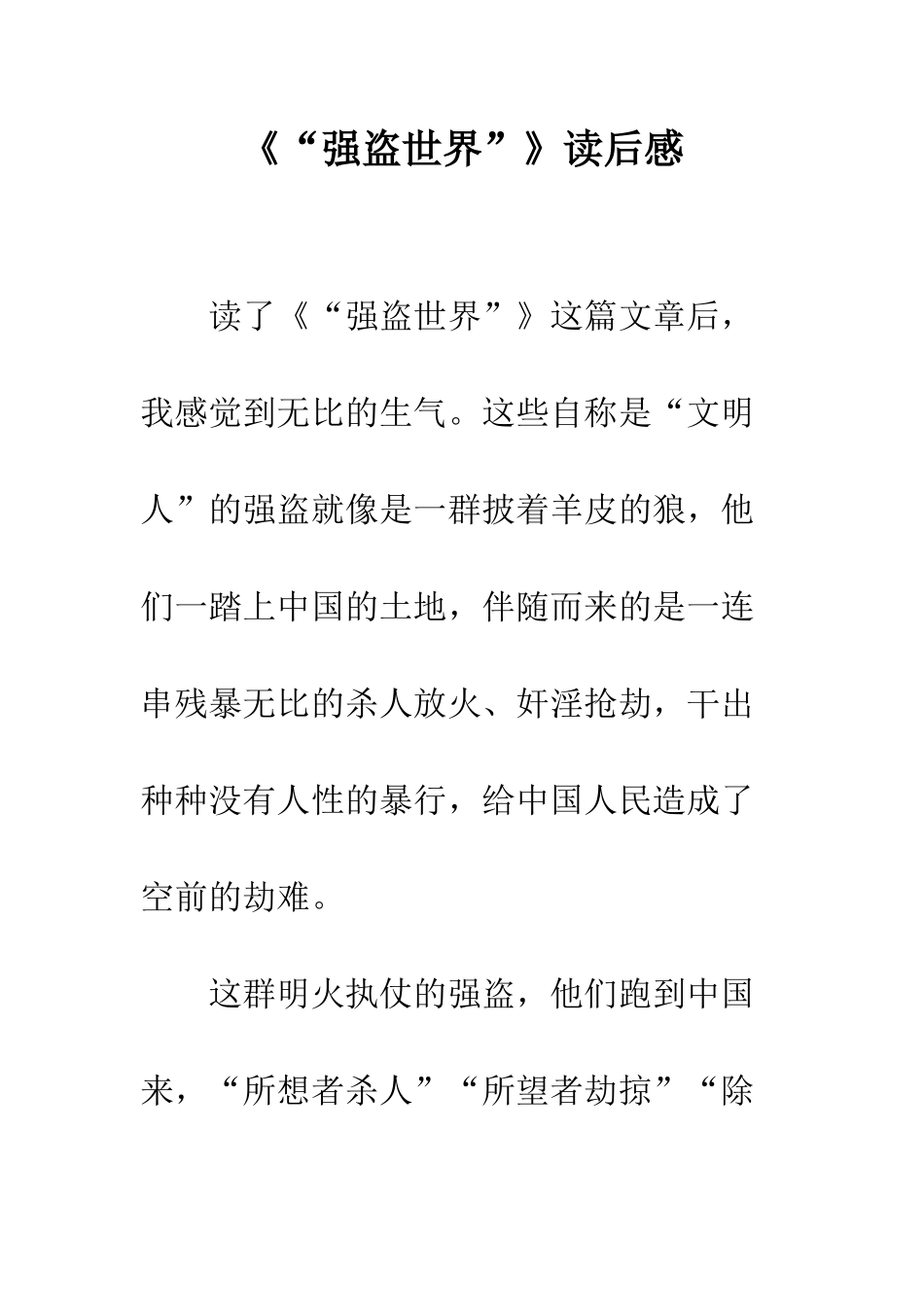 《“强盗世界”》读后感

读了《“强盗世界”》这篇文章后，我感觉到无比的生气。这些自称是“文明人”的强盗就像是一群披着羊皮的狼，他们一踏上中国的土地，伴随而来的是一连串残暴无比的杀人放火、奸淫抢劫，干出种种没有人性的暴行，给中国人民造成了空前的劫难。

这群明火执仗的强盗，他们跑到中国来，“所想者杀人”“所望者劫掠”“除